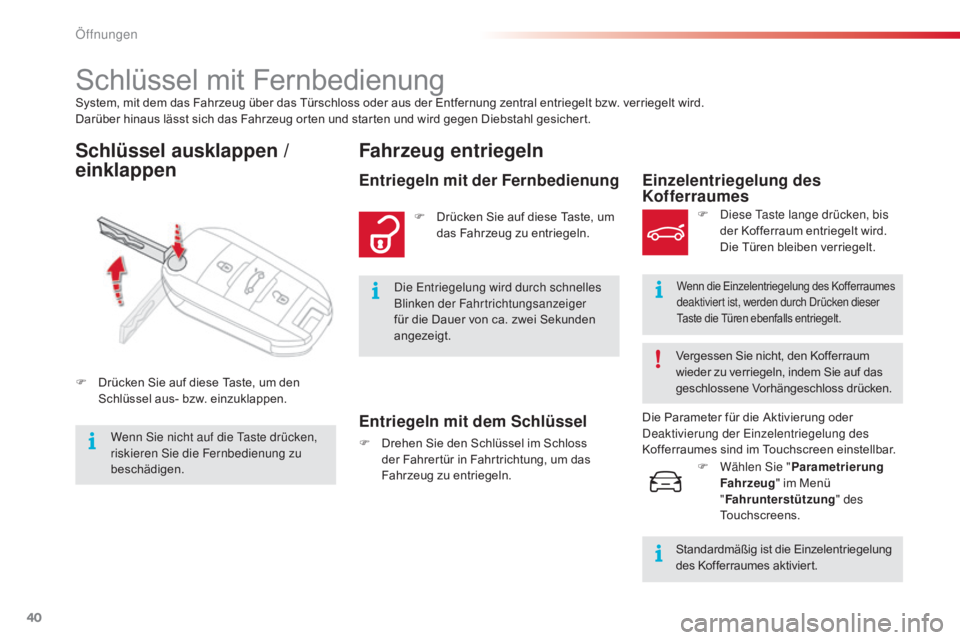 Öffnungen

Schlüssel mit Fernbedienung

System, mit dem das Fahrzeug über das Türschloss oder aus der Entfernung zentral entriegelt bzw. verriegelt wird. Darüber hinaus lässt sich das Fahrzeug orten und starten und wird gegen Diebstahl gesichert.

Schlüssel ausklappen / einklappen

Drücken Sie auf diese Taste, um den Schlüssel aus- bzw. einzuklappen.

Wenn Sie nicht auf die Taste drücken, riskieren Sie die Fernbedienung zu beschädigen.

Fahrzeug entriegeln

Entriegeln mit der Fernbedienung

Drücken Sie auf diese Taste, um das Fahrzeug zu entriegeln.

Die Entriegelung wird durch schnelles Blinken der Fahrtrichtungsanzeiger für die Dauer von ca. zwei Sekunden angezeigt.

Entriegeln mit dem Schlüssel

Drehen Sie den Schlüssel im Schloss der Fahrertür in Fahrtrichtung, um das Fahrzeug zu entriegeln.

Einzelentriegelung des Kofferraumes

Diese Taste lange drücken, bis der Kofferraum entriegelt wird. Die Türen bleiben verriegelt.

Wenn die Einzelentriegelung des Kofferraumes deaktiviert ist, werden durch Drücken dieser Taste die Türen ebenfalls entriegelt.

Vergessen Sie nicht, den Kofferraum wieder zu verriegeln, indem Sie auf das geschlossene Vorhängeschloss drücken.

Die Parameter für die Aktivierung oder Deaktivierung der Einzelentriegelung des Kofferraumes sind im Touchscreen einstellbar.

Wählen Sie "Parametrierung Fahrzeug" im Menü "Fahrunterstützung" des Touchscreens.

Standardmäßig ist die Einzelentriegelung des Kofferraumes aktiviert.

40

carmanualsonline.info